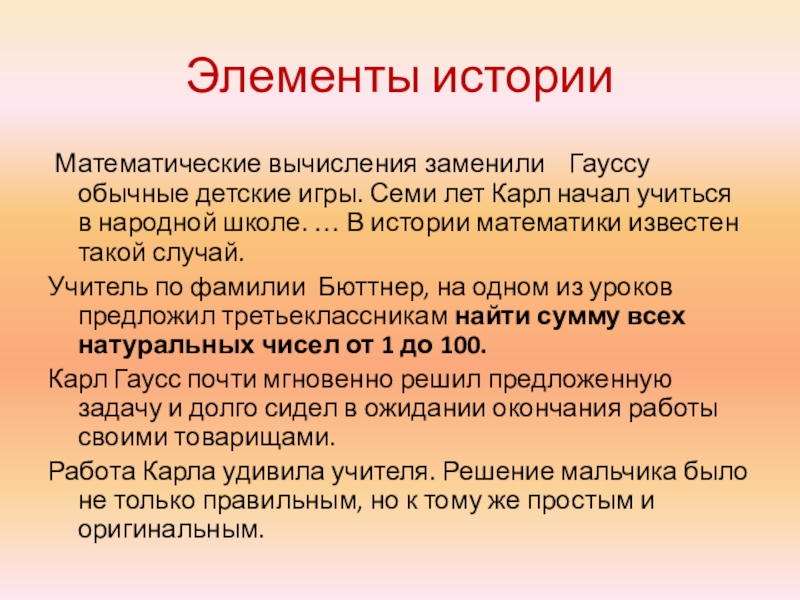 Элементы истории

Математические вычисления заменили Гауссу обычные детские игры. Семи лет Карл начал учиться в народной школе. … В истории математики известен такой случай.

Учитель по фамилии Бюттнер, на одном из уроков предложил третьеклассникам найти сумму всех натуральных чисел от 1 до 100.

Карл Гаусс почти мгновенно решил предложенную задачу и долго сидел в ожидании окончания работы своими товарищами.

Работа Карла удивила учителя. Решение мальчика было не только правильным, но к тому же простым и оригинальным.